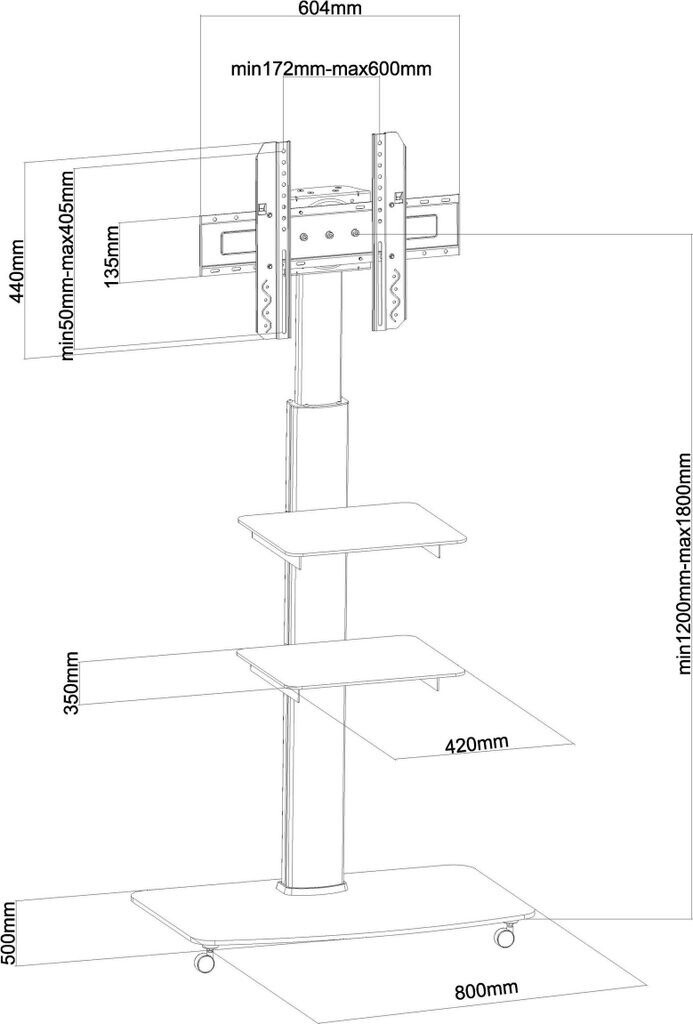 604mm
min172mm-max600mm
440mm
min50mm-max405mm
135mm
min1200mm-max1800mm
350mm
420mm
500mm
800mm